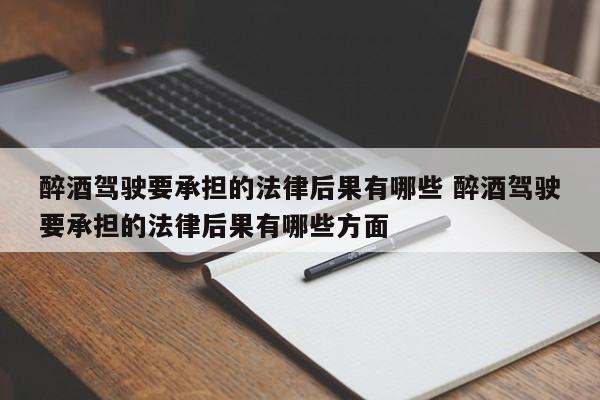 醉酒驾驶要承担的法律后果有哪些 醉酒驾驶要承担的法律后果有哪些方面